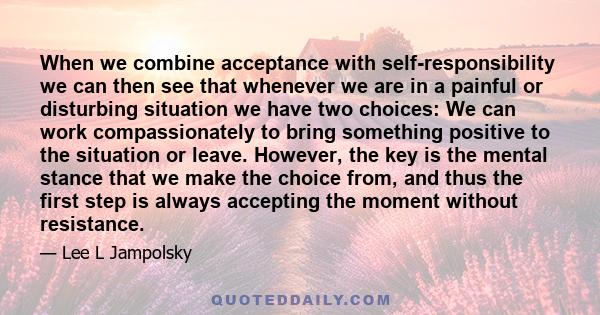 When we combine acceptance with self-responsibility we can then see that whenever we are in a painful or disturbing situation we have two choices: We can work compassionately to bring something positive to the situation or leave. However, the key is the mental stance that we make the choice from, and thus the first step is always accepting the moment without resistance.

— Lee L Jampolsky

QUOTEDDAILY.COM